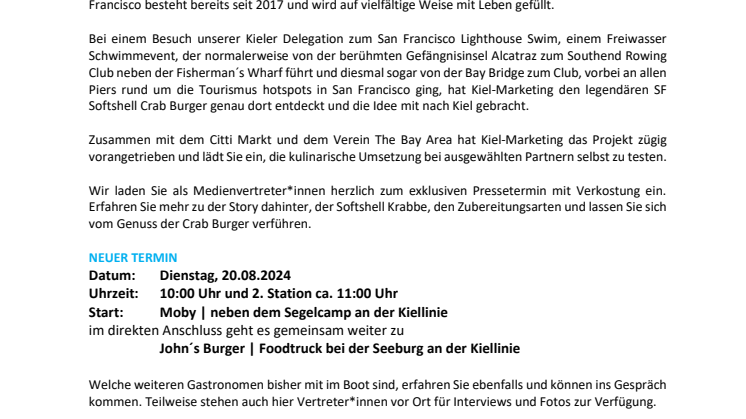 Francisco besteht bereits seit 2017 und wird auf vielfältige Weise mit Leben gefüllt.

Bei einem Besuch unserer Kieler Delegation zum San Francisco Lighthouse Swim, einem Freiwasser Schwimmevent, der normalerweise von der berühmten Gefängnisinsel Alcatraz zum Southend Rowing Club neben der Fisherman´s Wharf führt und diesmal sogar von der Bay Bridge zum Club, vorbei an allen Piers rund um die Tourismus hotspots in San Francisco ging, hat Kiel-Marketing den legendären SF Softshell Crab Burger genau dort entdeckt und die Idee mit nach Kiel gebracht.

Zusammen mit dem Citti Markt und dem Verein The Bay Area hat Kiel-Marketing das Projekt zügig vorangetrieben und lädt Sie ein, die kulinarische Umsetzung bei ausgewählten Partnern selbst zu testen.

Wir laden Sie als Medienvertreter*innen herzlich zum exklusiven Pressetermin mit Verkostung ein. Erfahren Sie mehr zu der Story dahinter, der Softshell Krabbe, den Zubereitungsarten und lassen Sie sich vom Genuss der Crab Burger verführen.

NEUER TERMIN
Datum: Dienstag, 20.08.2024
Uhrzeit: 10:00 Uhr und 2. Station ca. 11:00 Uhr
Start: Moby | neben dem Segelcamp an der Kiellinie
im direkten Anschluss geht es gemeinsam weiter zu
John´s Burger | Foodtruck bei der Seeburg an der Kiellinie

Welche weiteren Gastronomen bisher mit im Boot sind, erfahren Sie ebenfalls und können ins Gespräch kommen. Teilweise stehen auch hier Vertreter*innen vor Ort für Interviews und Fotos zur Verfügung.